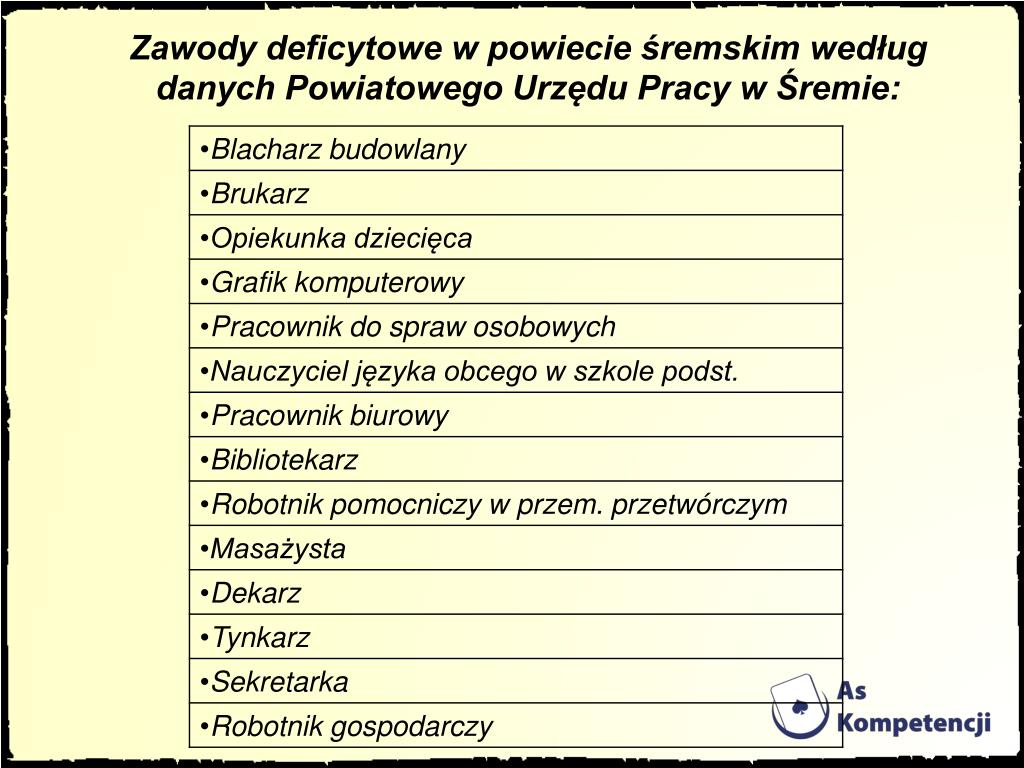 Zawody deficytowe w powiecie śremskim według danych Powiatowego Urzędu Pracy w Śremie:

| •Blacharz budowlany |
|---|
| •Brukarz |
| •Opiekunka dziecięca |
| •Grafik komputerowy |
| •Pracownik do spraw osobowych |
| •Nauczyciel języka obcego w szkole podst. |
| •Pracownik biurowy |
| •Bibliotekarz |
| •Robotnik pomocniczy w przem. przetwórczym |
| •Masażysta |
| •Dekarz |
| •Tynkarz |
| •Sekretarka |
| •Robotnik gospodarczy |

As Kompetencji